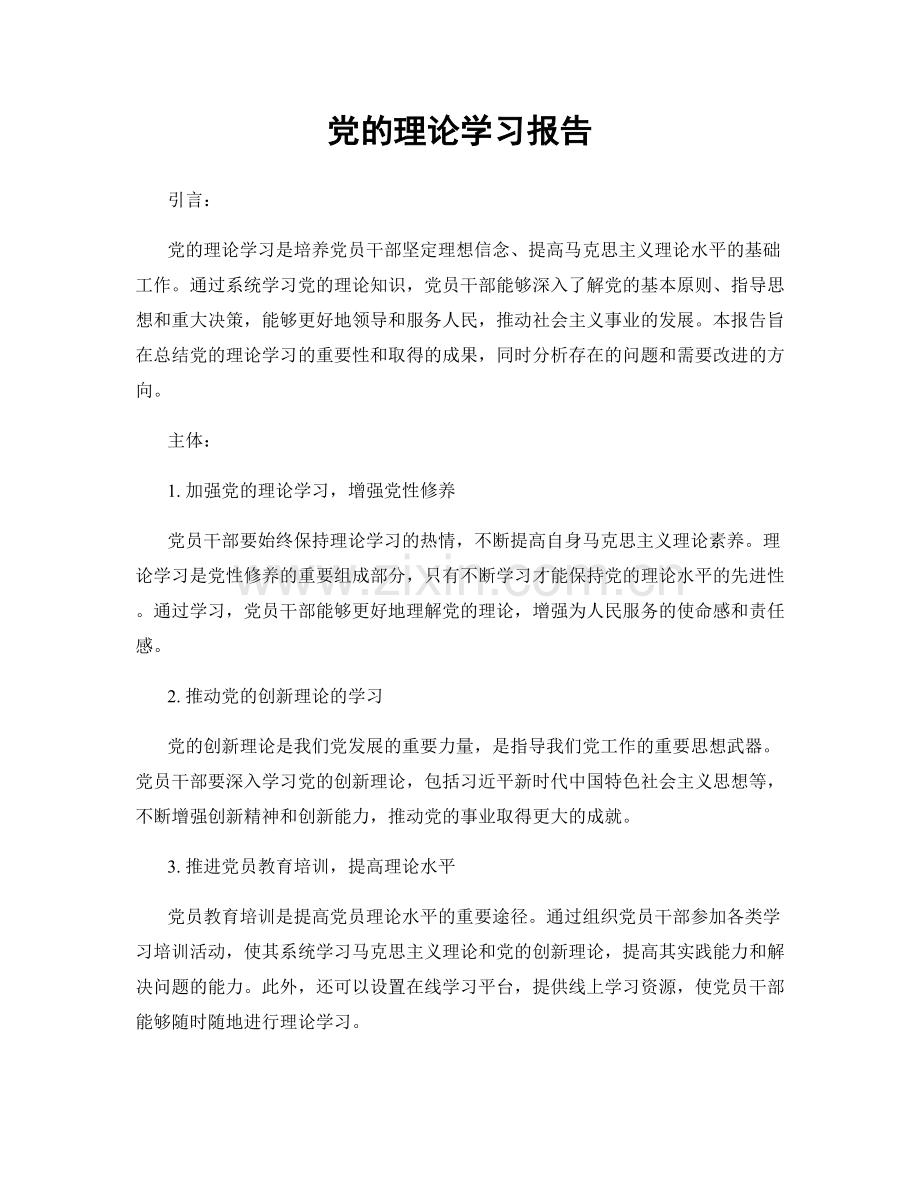 党的理论学习报告

引言：

党的理论学习是培养党员干部坚定理想信念、提高马克思主义理论水平的基础工作。通过系统学习党的理论知识，党员干部能够深入了解党的基本原则、指导思想和重大决策，能够更好地领导和服务人民，推动社会主义事业的发展。本报告旨在总结党的理论学习的重要性和取得的成果，同时分析存在的问题和需要改进的方向。

主体：

1.加强党的理论学习，增强党性修养

党员干部要始终保持理论学习的热情，不断提高自身马克思主义理论素养。理论学习是党性修养的重要组成部分，只有不断学习才能保持党的理论水平的先进性。通过学习，党员干部能够更好地理解党的理论，增强为人民服务的使命感和责任感。

2.推动党的创新理论的学习

党的创新理论是我们党发展的重要力量，是指导我们党工作的重要思想武器。党员干部要深入学习党的创新理论，包括习近平新时代中国特色社会主义思想等，不断增强创新精神和创新能力，推动党的事业取得更大的成就。

3.推进党员教育培训，提高理论水平

党员教育培训是提高党员理论水平的重要途径。通过组织党员干部参加各类学习培训活动，使其系统学习马克思主义理论和党的创新理论，提高其实践能力和解决问题的能力。此外，还可以设置在线学习平台，提供线上学习资源，使党员干部能够随时随地进行理论学习。

www.zixin.com.cn